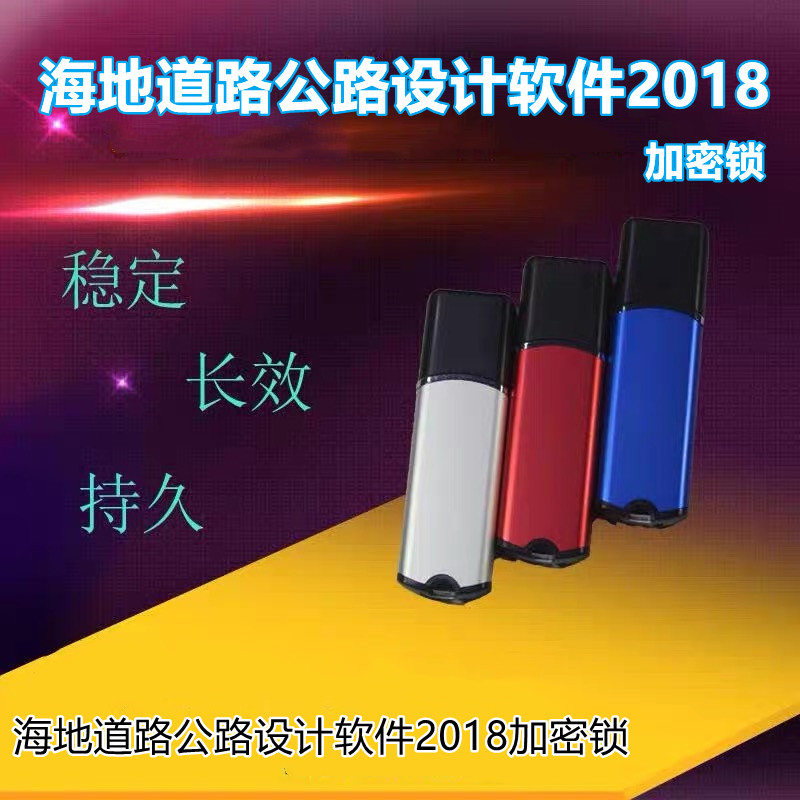 海地道路公路设计软件2018
加密锁

稳定
长效
持久

海地道路公路设计软件2018加密锁